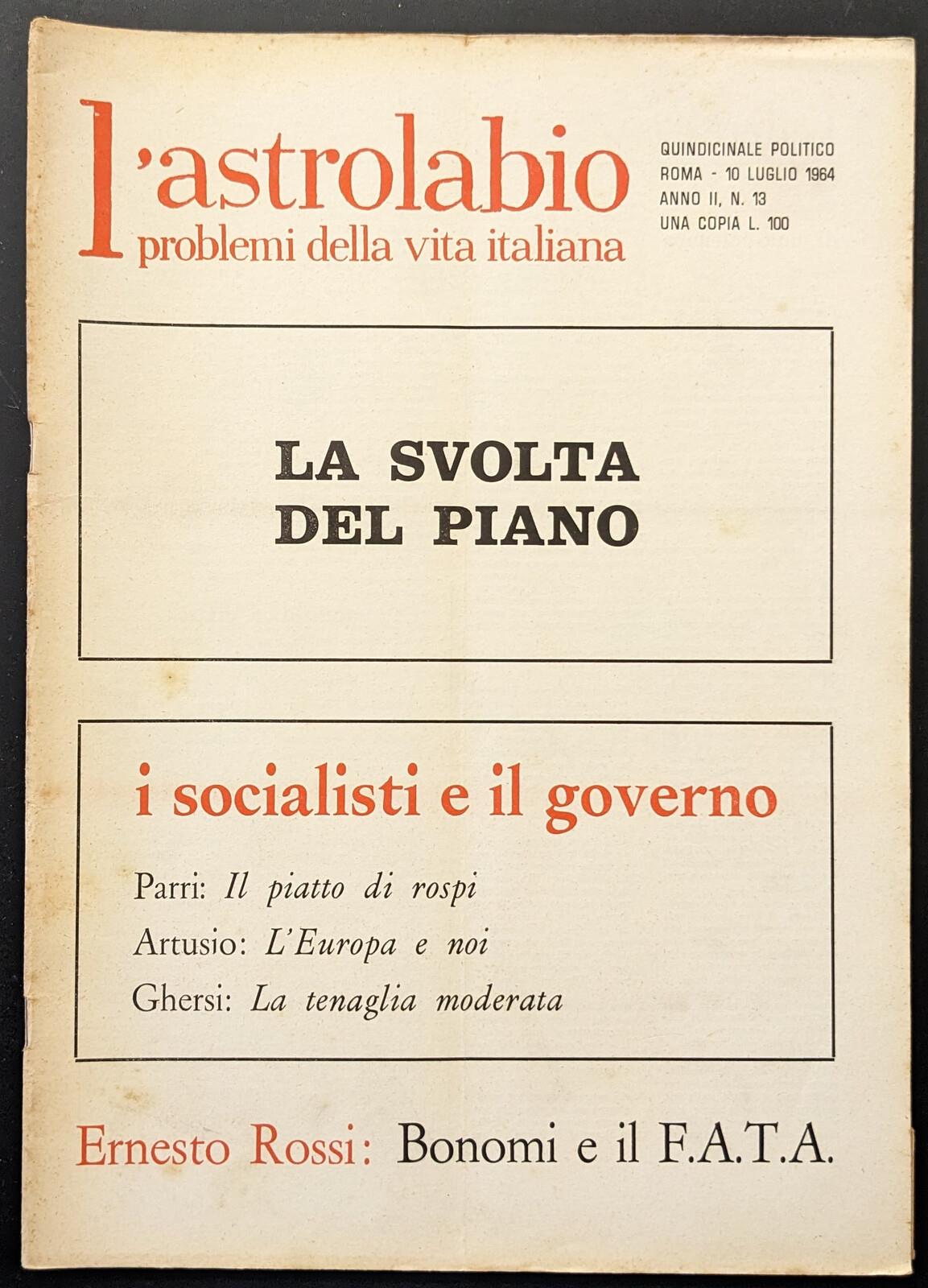 l'astrolabio
problemi della vita italiana

QUINDICINALE POLITICO
ROMA - 10 LUGLIO 1964
ANNO II, N. 13
UNA COPIA L. 100

LA SVOLTA DEL PIANO

i socialisti e il governo

Parri: Il piatto di rospi
Artusio: L'Europa e noi
Ghersi: La tenaglia moderata

Ernesto Rossi: Bonomi e il F.A.T.A.